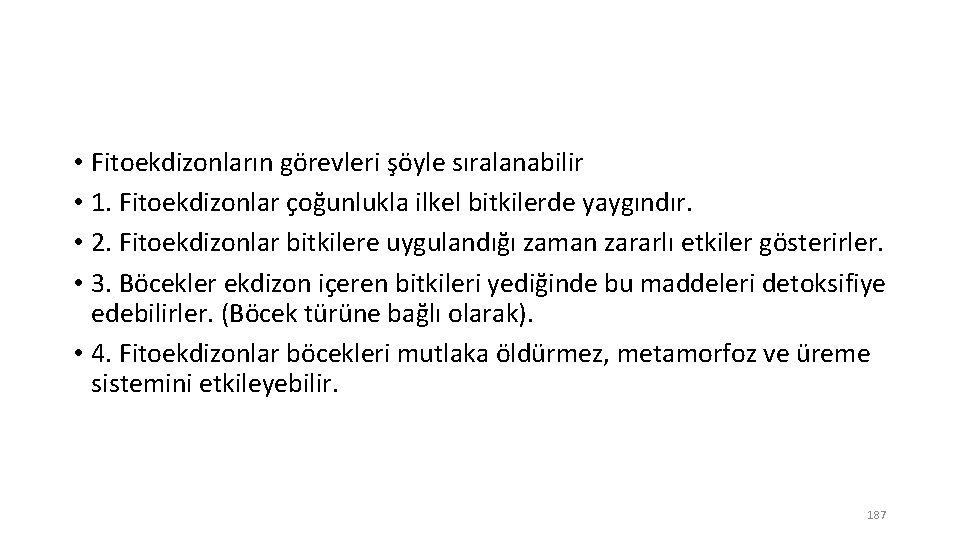 • Fitoekdizonların görevleri şöyle sıralanabilir
• 1. Fitoekdizonlar çoğunlukla ilkel bitkilerde yaygındır.
• 2. Fitoekdizonlar bitkilere uygulandığı zaman zararlı etkiler gösterirler.
• 3. Böcekler ekdizon içeren bitkileri yediğinde bu maddeleri detoksifiye edebilirler. (Böcek türüne bağlı olarak).
• 4. Fitoekdizonlar böcekleri mutlaka öldürmez, metamorfoz ve üreme sistemini etkileyebilir.

187